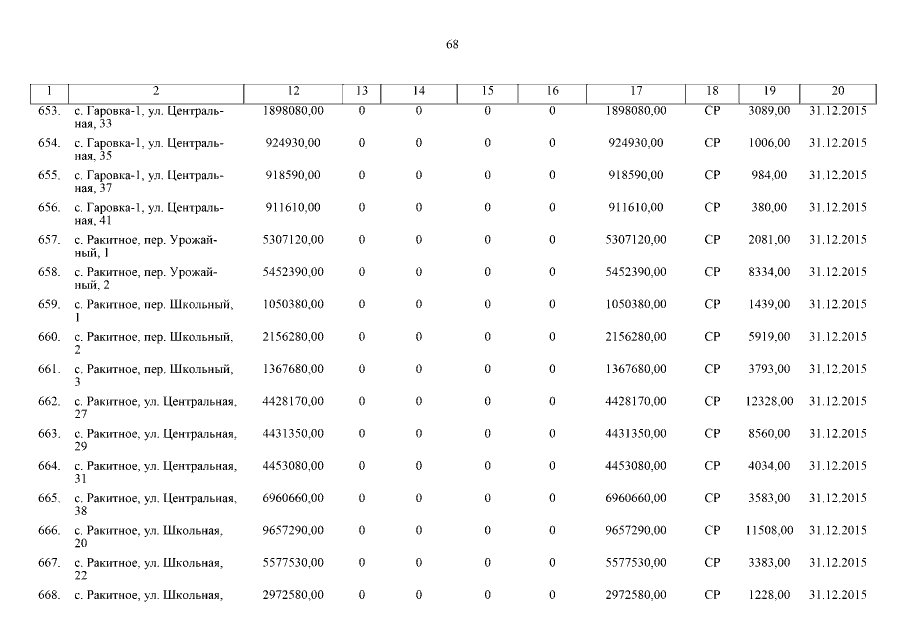 68

| 1 | 2 | 12 | 13 | 14 | 15 | 16 | 17 | 18 | 19 | 20 |
|---|---|---|---|---|---|---|---|---|---|---|
| 653. | с. Гаровка-1, ул. Центральная, 33 | 1898080,00 | 0 | 0 | 0 | 0 | 1898080,00 | СР | 3089,00 | 31.12.2015 |
| 654. | с. Гаровка-1, ул. Центральная, 35 | 924930,00 | 0 | 0 | 0 | 0 | 924930,00 | СР | 1006,00 | 31.12.2015 |
| 655. | с. Гаровка-1, ул. Центральная, 37 | 918590,00 | 0 | 0 | 0 | 0 | 918590,00 | СР | 984,00 | 31.12.2015 |
| 656. | с. Гаровка-1, ул. Центральная, 41 | 911610,00 | 0 | 0 | 0 | 0 | 911610,00 | СР | 380,00 | 31.12.2015 |
| 657. | с. Ракитное, пер. Урожайный, 1 | 5307120,00 | 0 | 0 | 0 | 0 | 5307120,00 | СР | 2081,00 | 31.12.2015 |
| 658. | с. Ракитное, пер. Урожайный, 2 | 5452390,00 | 0 | 0 | 0 | 0 | 5452390,00 | СР | 8334,00 | 31.12.2015 |
| 659. | с. Ракитное, пер. Школьный, 1 | 1050380,00 | 0 | 0 | 0 | 0 | 1050380,00 | СР | 1439,00 | 31.12.2015 |
| 660. | с. Ракитное, пер. Школьный, 2 | 2156280,00 | 0 | 0 | 0 | 0 | 2156280,00 | СР | 5919,00 | 31.12.2015 |
| 661. | с. Ракитное, пер. Школьный, 3 | 1367680,00 | 0 | 0 | 0 | 0 | 1367680,00 | СР | 3793,00 | 31.12.2015 |
| 662. | с. Ракитное, ул. Центральная, 27 | 4428170,00 | 0 | 0 | 0 | 0 | 4428170,00 | СР | 12328,00 | 31.12.2015 |
| 663. | с. Ракитное, ул. Центральная, 29 | 4431350,00 | 0 | 0 | 0 | 0 | 4431350,00 | СР | 8560,00 | 31.12.2015 |
| 664. | с. Ракитное, ул. Центральная, 31 | 4453080,00 | 0 | 0 | 0 | 0 | 4453080,00 | СР | 4034,00 | 31.12.2015 |
| 665. | с. Ракитное, ул. Центральная, 38 | 6960660,00 | 0 | 0 | 0 | 0 | 6960660,00 | СР | 3583,00 | 31.12.2015 |
| 666. | с. Ракитное, ул. Школьная, 20 | 9657290,00 | 0 | 0 | 0 | 0 | 9657290,00 | СР | 11508,00 | 31.12.2015 |
| 667. | с. Ракитное, ул. Школьная, 22 | 5577530,00 | 0 | 0 | 0 | 0 | 5577530,00 | СР | 3383,00 | 31.12.2015 |
| 668. | с. Ракитное, ул. Школьная, | 2972580,00 | 0 | 0 | 0 | 0 | 2972580,00 | СР | 1228,00 | 31.12.2015 |